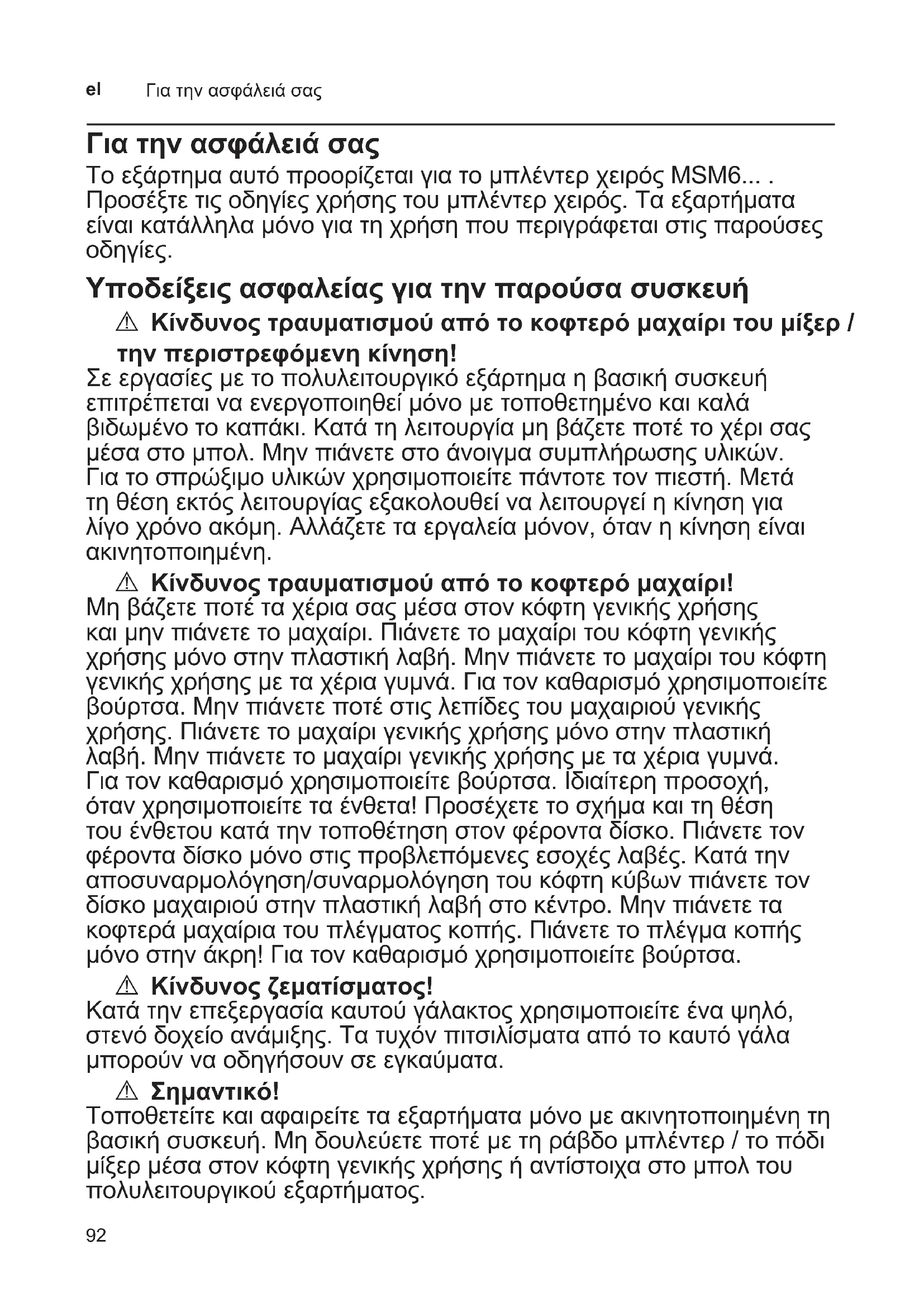 el Για την ασφάλειά σας

Για την ασφάλειά σας

Το εξάρτημα αυτό προορίζεται για το μπλέντερ χειρός MSM6... . Προσέξτε τις οδηγίες χρήσης του μπλέντερ χειρός. Τα εξαρτήματα είναι κατάλληλα μόνο για τη χρήση που περιγράφεται στις παρούσες οδηγίες.

Υποδείξεις ασφαλείας για την παρούσα συσκευή

⚠ Κίνδυνος τραυματισμού από το κοφτερό μαχαίρι του μίξερ / την περιστρεφόμενη κίνηση!

Σε εργασίες με το πολυλειτουργικό εξάρτημα η βασική συσκευή επιτρέπεται να ενεργοποιηθεί μόνο με τοποθετημένο και καλά βιδωμένο το καπάκι. Κατά τη λειτουργία μη βάζετε ποτέ το χέρι σας μέσα στο μπολ. Μην πιάνετε στο άνοιγμα συμπλήρωσης υλικών. Για το σπρώξιμο υλικών χρησιμοποιείτε πάντοτε τον πιεστή. Μετά τη θέση εκτός λειτουργίας εξακολουθεί να λειτουργεί η κίνηση για λίγο χρόνο ακόμη. Αλλάζετε τα εργαλεία μόνον, όταν η κίνηση είναι ακινητοποιημένη.

⚠ Κίνδυνος τραυματισμού από το κοφτερό μαχαίρι!

Μη βάζετε ποτέ τα χέρια σας μέσα στον κόφτη γενικής χρήσης και μην πιάνετε το μαχαίρι. Πιάνετε το μαχαίρι του κόφτη γενικής χρήσης μόνο στην πλαστική λαβή. Μην πιάνετε το μαχαίρι του κόφτη γενικής χρήσης με τα χέρια γυμνά. Για τον καθαρισμό χρησιμοποιείτε βούρτσα. Μην πιάνετε ποτέ στις λεπίδες του μαχαιριού γενικής χρήσης. Πιάνετε το μαχαίρι γενικής χρήσης μόνο στην πλαστική λαβή. Μην πιάνετε το μαχαίρι γενικής χρήσης με τα χέρια γυμνά. Για τον καθαρισμό χρησιμοποιείτε βούρτσα. Ιδιαίτερη προσοχή, όταν χρησιμοποιείτε τα ένθετα! Προσέχετε το σχήμα και τη θέση του ένθετου κατά την τοποθέτηση στον φέροντα δίσκο. Πιάνετε τον φέροντα δίσκο μόνο στις προβλεπόμενες εσοχές λαβές. Κατά την αποσυναρμολόγηση/συναρμολόγηση του κόφτη κύβων πιάνετε τον δίσκο μαχαιριού στην πλαστική λαβή στο κέντρο. Μην πιάνετε τα κοφτερά μαχαίρια του πλέγματος κοπής. Πιάνετε το πλέγμα κοπής μόνο στην άκρη! Για τον καθαρισμό χρησιμοποιείτε βούρτσα.

⚠ Κίνδυνος ζεματίσματος!

Κατά την επεξεργασία καυτού γάλακτος χρησιμοποιείτε ένα ψηλό, στενό δοχείο ανάμιξης. Τα τυχόν πιτσιλίσματα από το καυτό γάλα μπορούν να οδηγήσουν σε εγκαύματα.

⚠ Σημαντικό!

Τοποθετείτε και αφαιρείτε τα εξαρτήματα μόνο με ακινητοποιημένη τη βασική συσκευή. Μη δουλεύετε ποτέ με τη ράβδο μπλέντερ / το πόδι μίξερ μέσα στον κόφτη γενικής χρήσης ή αντίστοιχα στο μπολ του πολυλειτουργικού εξαρτήματος.

92